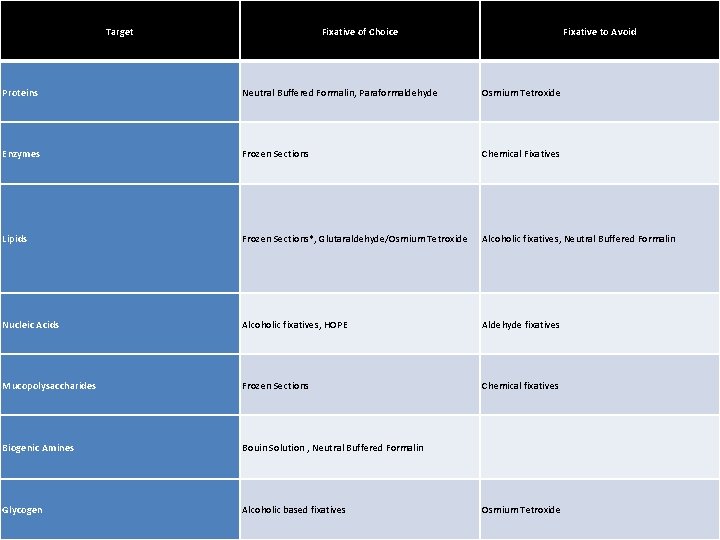 | Target | Fixative of Choice | Fixative to Avoid |
|---|---|---|
| Proteins | Neutral Buffered Formalin, Paraformaldehyde | Osmium Tetroxide |
| Enzymes | Frozen Sections | Chemical Fixatives |
| Lipids | Frozen Sections*, Glutaraldehyde/Osmium Tetroxide | Alcoholic fixatives, Neutral Buffered Formalin |
| Nucleic Acids | Alcoholic fixatives, HOPE | Aldehyde fixatives |
| Mucopolysaccharides | Frozen Sections | Chemical fixatives |
| Biogenic Amines | Bouin Solution , Neutral Buffered Formalin | |
| Glycogen | Alcoholic based fixatives | Osmium Tetroxide |